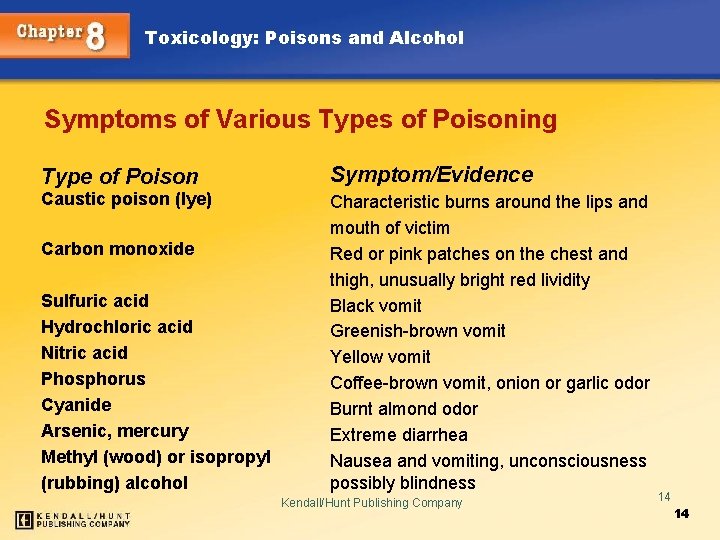 Chapter 8 Toxicology: Poisons and Alcohol

Symptoms of Various Types of Poisoning

| Type of Poison | Symptom/Evidence |
|---|---|
| Caustic poison (lye) | Characteristic burns around the lips and mouth of victim |
| Carbon monoxide | Red or pink patches on the chest and thigh, unusually bright red lividity |
| Sulfuric acid | Black vomit |
| Hydrochloric acid | Greenish-brown vomit |
| Nitric acid | Yellow vomit |
| Phosphorus | Coffee-brown vomit, onion or garlic odor |
| Cyanide | Burnt almond odor |
| Arsenic, mercury | Extreme diarrhea |
| Methyl (wood) or isopropyl (rubbing) alcohol | Nausea and vomiting, unconsciousness possibly blindness |

Kendall/Hunt Publishing Company

14

14

KENDALL/HUNT PUBLISHING COMPANY